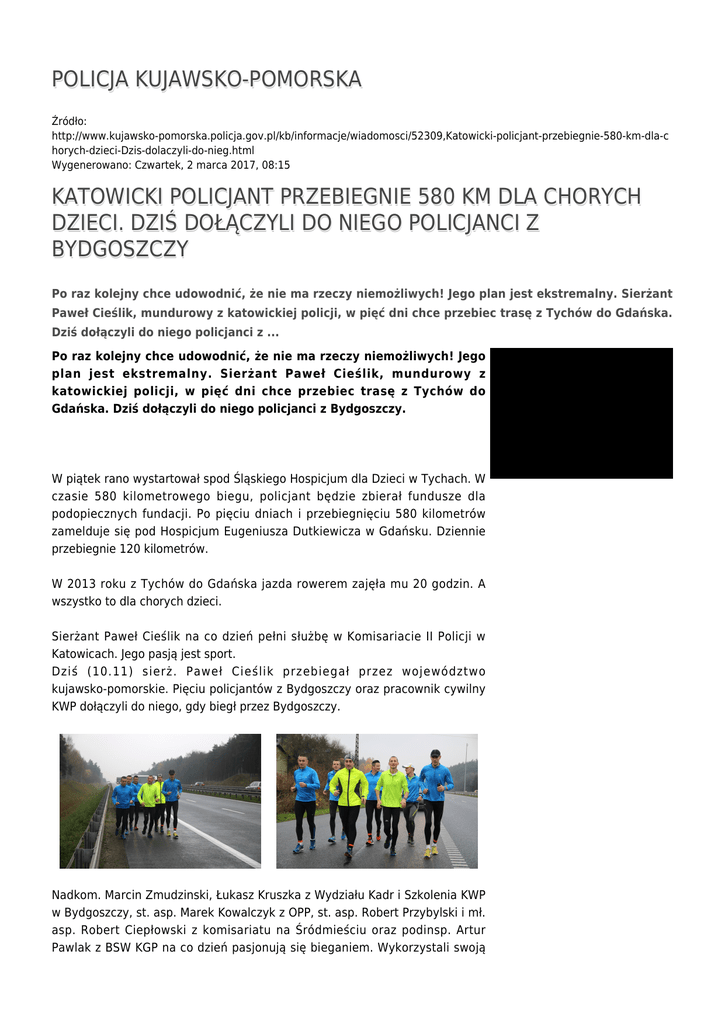 POLICJA KUJAWSKO-POMORSKA

Źródło:
http://www.kujawsko-pomorska.policja.gov.pl/kb/informacje/wiadomosci/52309,Katowicki-policjant-przebiegnie-580-km-dla-chorych-dzieci-Dzis-dolaczyli-do-nieg.html
Wygenerowano: Czwartek, 2 marca 2017, 08:15

KATOWICKI POLICJANT PRZEBIEGNIE 580 KM DLA CHORYCH DZIECI. DZIŚ DOŁĄCZYLI DO NIEGO POLICJANCI Z BYDGOSZCZY

Po raz kolejny chce udowodnić, że nie ma rzeczy niemożliwych! Jego plan jest ekstremalny. Sierżant Paweł Cieślik, mundurowy z katowickiej policji, w pięć dni chce przebiec trasę z Tychów do Gdańska. Dziś dołączyli do niego policjanci z ...

Po raz kolejny chce udowodnić, że nie ma rzeczy niemożliwych! Jego plan jest ekstremalny. Sierżant Paweł Cieślik, mundurowy z katowickiej policji, w pięć dni chce przebiec trasę z Tychów do Gdańska. Dziś dołączyli do niego policjanci z Bydgoszczy.

W piątek rano wystartował spod Śląskiego Hospicjum dla Dzieci w Tychach. W czasie 580 kilometrowego biegu, policjant będzie zbierał fundusze dla podopiecznych fundacji. Po pięciu dniach i przebiegnięciu 580 kilometrów zamelduje się pod Hospicjum Eugeniusza Dutkiewicza w Gdańsku. Dziennie przebiegnie 120 kilometrów.

W 2013 roku z Tychów do Gdańska jazda rowerem zajęła mu 20 godzin. A wszystko to dla chorych dzieci.

Sierżant Paweł Cieślik na co dzień pełni służbę w Komisariacie II Policji w Katowicach. Jego pasją jest sport.
Dziś (10.11) sierż. Paweł Cieślik przebiegał przez województwo kujawsko-pomorskie. Pięciu policjantów z Bydgoszczy oraz pracownik cywilny KWP dołączyli do niego, gdy biegł przez Bydgoszczy.

Nadkom. Marcin Zmudzinski, Łukasz Kruszka z Wydziału Kadr i Szkolenia KWP w Bydgoszczy, st. asp. Marek Kowalczyk z OPP, st. asp. Robert Przybylski i mł. asp. Robert Ciepłowski z komisariatu na Śródmieściu oraz podinsp. Artur Pawlak z BSW KGP na co dzień pasjonują się bieganiem. Wykorzystali swoją